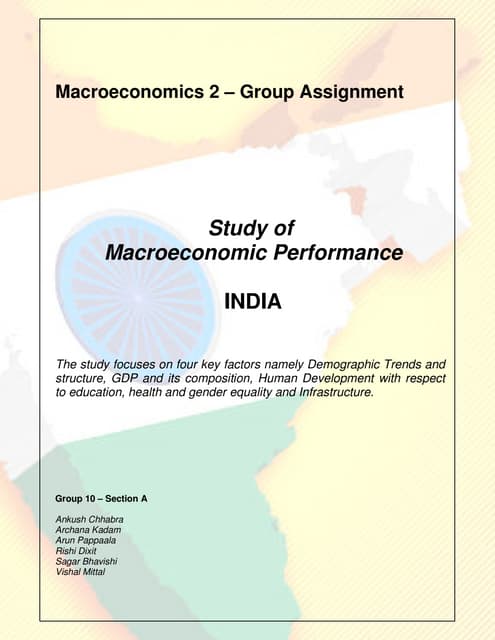 Macroeconomics 2 – Group Assignment

Study of
Macroeconomic Performance

INDIA

The study focuses on four key factors namely Demographic Trends and structure, GDP and its composition, Human Development with respect to education, health and gender equality and Infrastructure.

Group 10 – Section A

Ankush Chhabra
Archana Kadam
Arun Pappaala
Rishi Dixit
Sagar Bhavishi
Vishal Mittal